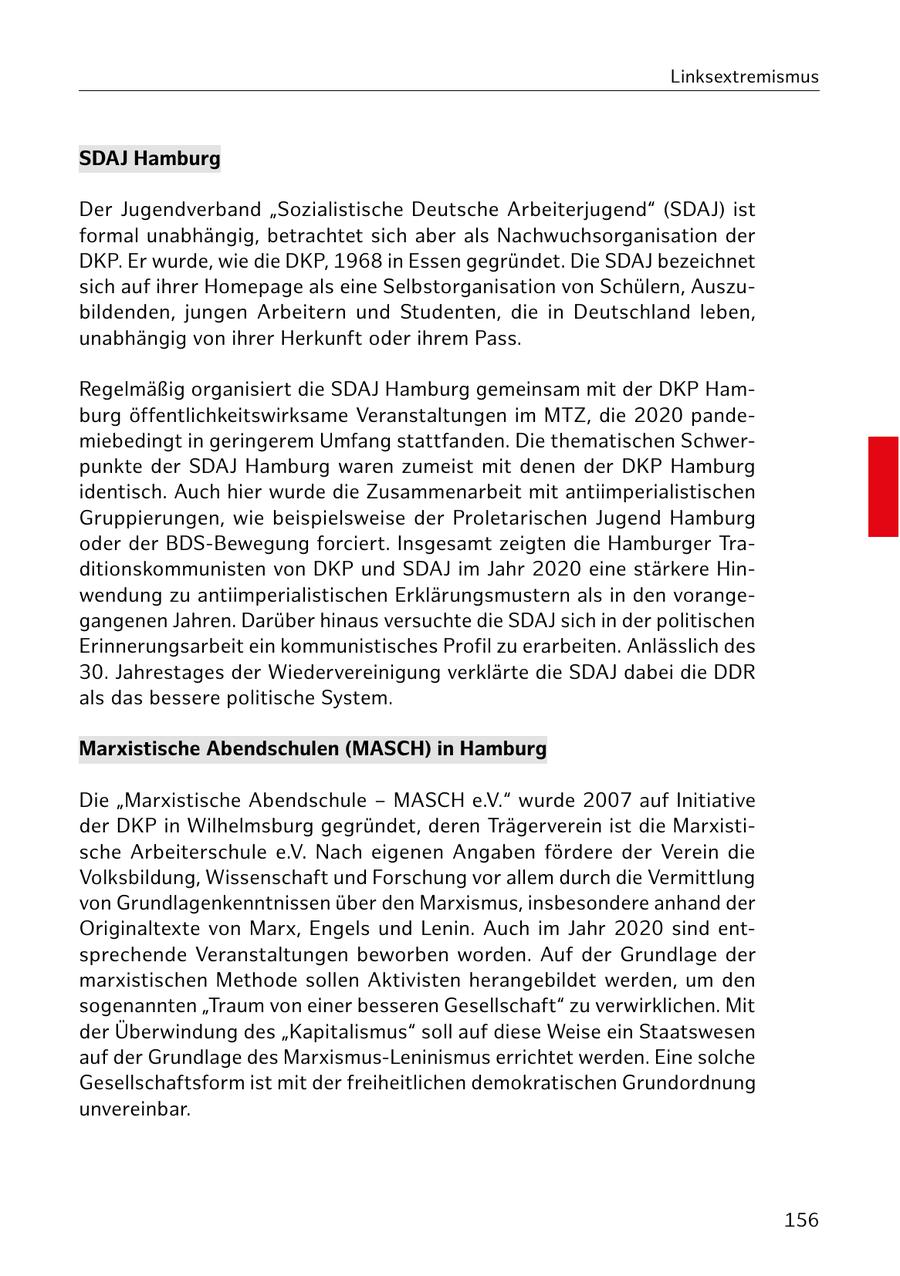 Linksextremismus

SDAJ Hamburg

Der Jugendverband „Sozialistische Deutsche Arbeiterjugend“ (SDAJ) ist formal unabhängig, betrachtet sich aber als Nachwuchsorganisation der DKP. Er wurde, wie die DKP, 1968 in Essen gegründet. Die SDAJ bezeichnet sich auf ihrer Homepage als eine Selbstorganisation von Schülern, Auszubildenden, jungen Arbeitern und Studenten, die in Deutschland leben, unabhängig von ihrer Herkunft oder ihrem Pass.

Regelmäßig organisiert die SDAJ Hamburg gemeinsam mit der DKP Hamburg öffentlichkeitswirksame Veranstaltungen im MTZ, die 2020 pandemiebedingt in geringerem Umfang stattfanden. Die thematischen Schwerpunkte der SDAJ Hamburg waren zumeist mit denen der DKP Hamburg identisch. Auch hier wurde die Zusammenarbeit mit antiimperialistischen Gruppierungen, wie beispielsweise der Proletarischen Jugend Hamburg oder der BDS-Bewegung forciert. Insgesamt zeigten die Hamburger Traditionskommunisten von DKP und SDAJ im Jahr 2020 eine stärkere Hinwendung zu antiimperialistischen Erklärungsmustern als in den vorangegangenen Jahren. Darüber hinaus versuchte die SDAJ sich in der politischen Erinnerungsarbeit ein kommunistisches Profil zu erarbeiten. Anlässlich des 30. Jahrestages der Wiedervereinigung verklärte die SDAJ dabei die DDR als das bessere politische System.

Marxistische Abendschulen (MASCH) in Hamburg

Die „Marxistische Abendschule – MASCH e.V.“ wurde 2007 auf Initiative der DKP in Wilhelmsburg gegründet, deren Trägerverein ist die Marxistische Arbeiterschule e.V. Nach eigenen Angaben fördere der Verein die Volksbildung, Wissenschaft und Forschung vor allem durch die Vermittlung von Grundlagenkenntnissen über den Marxismus, insbesondere anhand der Originaltexte von Marx, Engels und Lenin. Auch im Jahr 2020 sind entsprechende Veranstaltungen beworben worden. Auf der Grundlage der marxistischen Methode sollen Aktivisten herangebildet werden, um den sogenannten „Traum von einer besseren Gesellschaft“ zu verwirklichen. Mit der Überwindung des „Kapitalismus“ soll auf diese Weise ein Staatswesen auf der Grundlage des Marxismus-Leninismus errichtet werden. Eine solche Gesellschaftsform ist mit der freiheitlichen demokratischen Grundordnung unvereinbar.

156